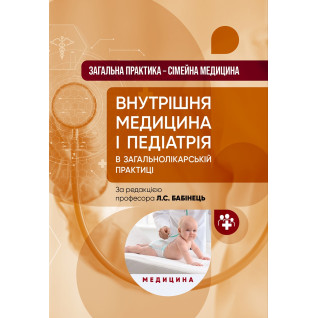 ЗАГАЛЬНА ПРАКТИКА – СІМЕЙНА МЕДИЦИНА

ВНУТРІШНЯ МЕДИЦИНА І ПЕДІАТРІЯ

В ЗАГАЛЬНОЛІКАРСЬКІЙ ПРАКТИЦІ

За редакцією професора Л.С. БАБІНЕЦЬ

МЕДИЦИНА